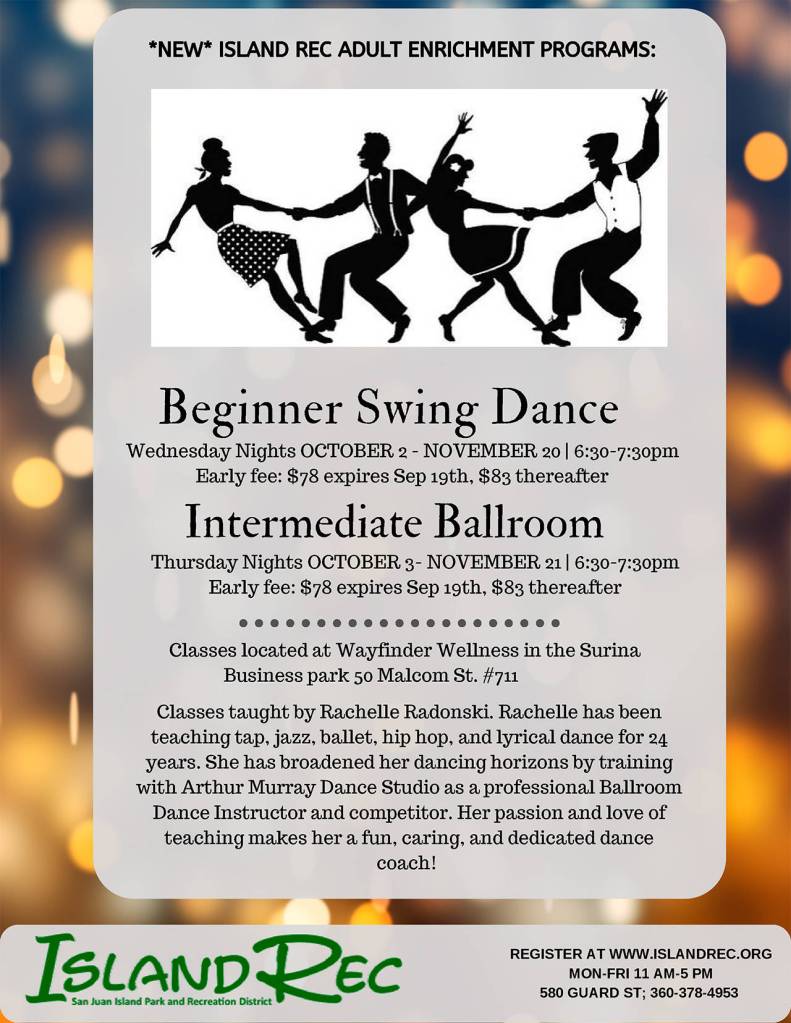 *NEW* ISLAND REC ADULT ENRICHMENT PROGRAMS:

Beginner Swing Dance

Wednesday Nights OCTOBER 2 - NOVEMBER 20 | 6:30-7:30pm
Early fee: $78 expires Sep 19th, $83 thereafter

Intermediate Ballroom

Thursday Nights OCTOBER 3- NOVEMBER 21 | 6:30-7:30pm
Early fee: $78 expires Sep 19th, $83 thereafter

Classes located at Wayfinder Wellness in the Surina Business park 50 Malcom St. #711

Classes taught by Rachelle Radonski. Rachelle has been teaching tap, jazz, ballet, hip hop, and lyrical dance for 24 years. She has broadened her dancing horizons by training with Arthur Murray Dance Studio as a professional Ballroom Dance Instructor and competitor. Her passion and love of teaching makes her a fun, caring, and dedicated dance coach!

ISLAND REC
San Juan Island Park and Recreation District

REGISTER AT WWW.ISLANDREC.ORG
MON-FRI 11 AM-5 PM
580 GUARD ST; 360-378-4953